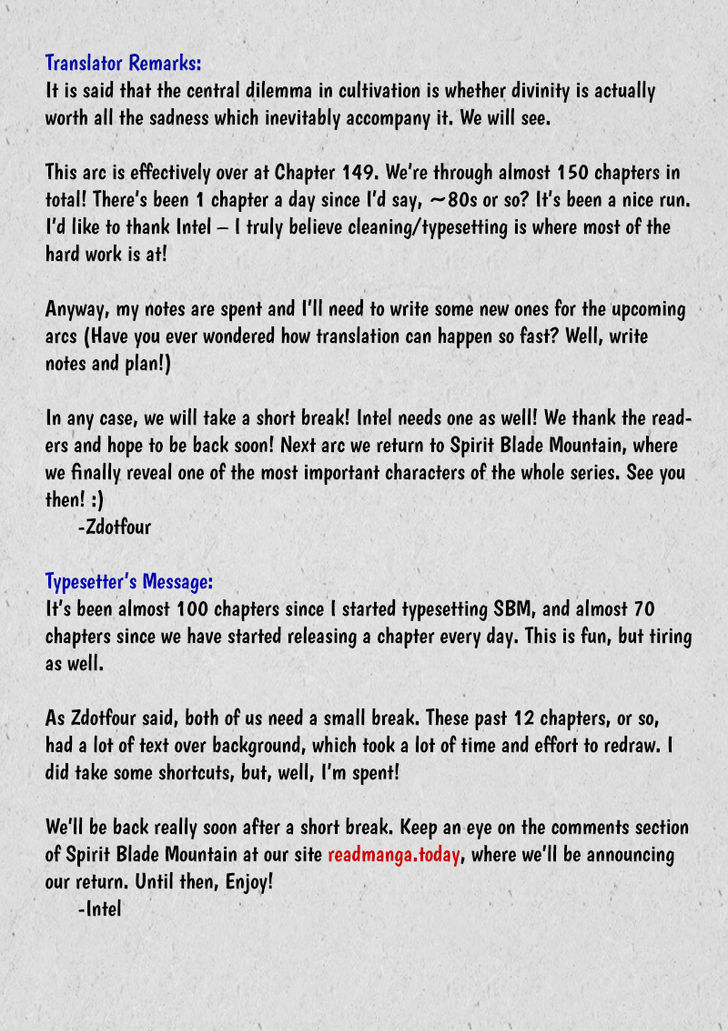 Translator Remarks:
It is said that the central dilemma in cultivation is whether divinity is actually worth all the sadness which inevitably accompany it. We will see.

This arc is effectively over at Chapter 149. We're through almost 150 chapters in total! There's been 1 chapter a day since I'd say, ~80s or so? It's been a nice run. I'd like to thank Intel – I truly believe cleaning/typesetting is where most of the hard work is at!

Anyway, my notes are spent and I'll need to write some new ones for the upcoming arcs (Have you ever wondered how translation can happen so fast? Well, write notes and plan!)

In any case, we will take a short break! Intel needs one as well! We thank the readers and hope to be back soon! Next arc we return to Spirit Blade Mountain, where we finally reveal one of the most important characters of the whole series. See you then! :)
-Zdotfour

Typesetter's Message:
It's been almost 100 chapters since I started typesetting SBM, and almost 70 chapters since we have started releasing a chapter every day. This is fun, but tiring as well.

As Zdotfour said, both of us need a small break. These past 12 chapters, or so, had a lot of text over background, which took a lot of time and effort to redraw. I did take some shortcuts, but, well, I'm spent!

We'll be back really soon after a short break. Keep an eye on the comments section of Spirit Blade Mountain at our site readmanga.today, where we'll be announcing our return. Until then, Enjoy!
-Intel